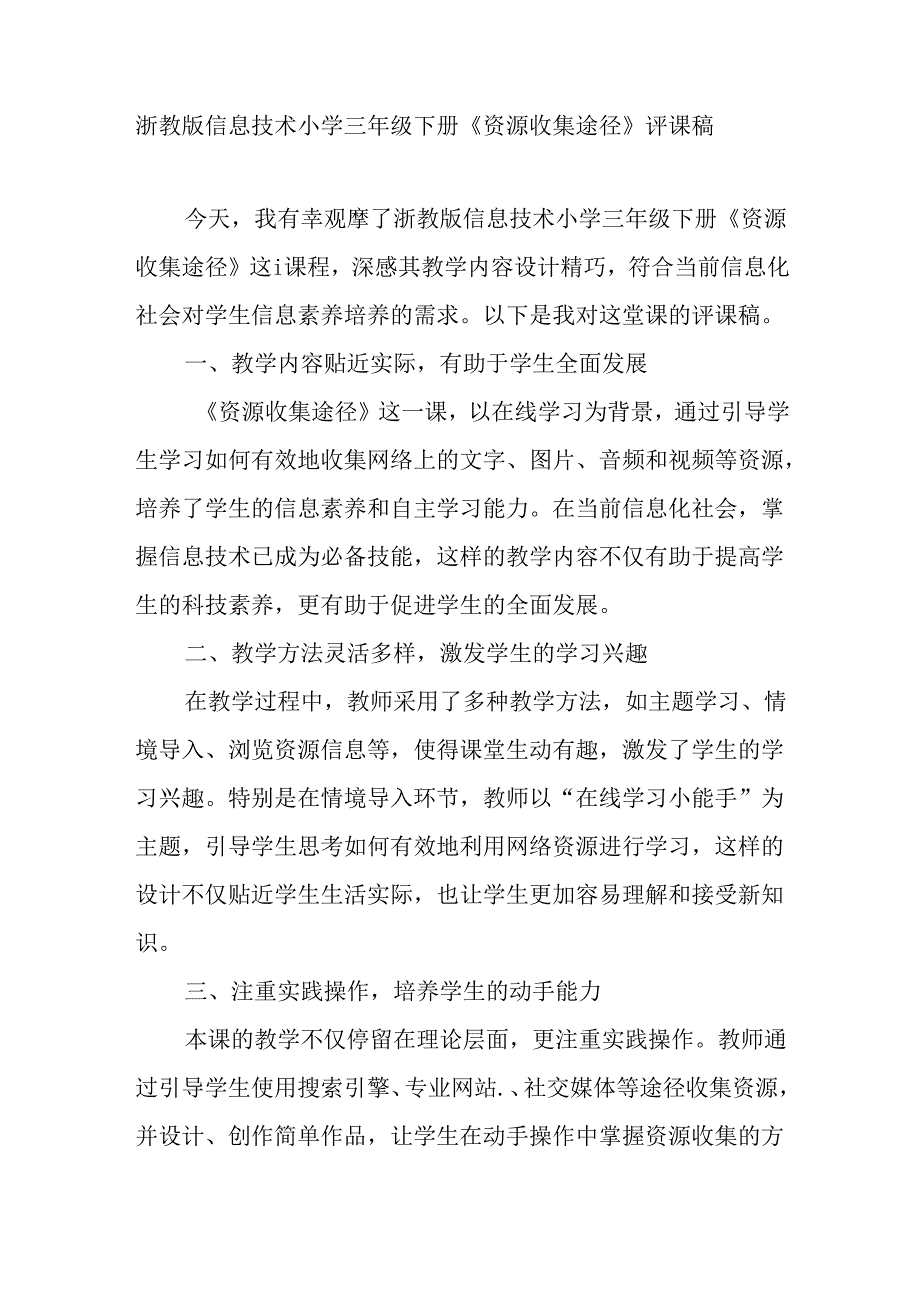 浙教版信息技术小学三年级下册《资源收集途径》评课稿

今天，我有幸观摩了浙教版信息技术小学三年级下册《资源收集途径》这i课程，深感其教学内容设计精巧，符合当前信息化社会对学生信息素养培养的需求。以下是我对这堂课的评课稿。

一、教学内容贴近实际，有助于学生全面发展

《资源收集途径》这一课，以在线学习为背景，通过引导学生学习如何有效地收集网络上的文字、图片、音频和视频等资源，培养了学生的信息素养和自主学习能力。在当前信息化社会，掌握信息技术已成为必备技能，这样的教学内容不仅有助于提高学生的科技素养，更有助于促进学生的全面发展。

二、教学方法灵活多样，激发学生的学习兴趣

在教学过程中，教师采用了多种教学方法，如主题学习、情境导入、浏览资源信息等，使得课堂生动有趣，激发了学生的学习兴趣。特别是在情境导入环节，教师以“在线学习小能手”为主题，引导学生思考如何有效地利用网络资源进行学习，这样的设计不仅贴近学生生活实际，也让学生更加容易理解和接受新知识。

三、注重实践操作，培养学生的动手能力

本课的教学不仅停留在理论层面，更注重实践操作。教师通过引导学生使用搜索引擎、专业网站.、社交媒体等途径收集资源，并设计、创作简单作品，让学生在动手操作中掌握资源收集的方